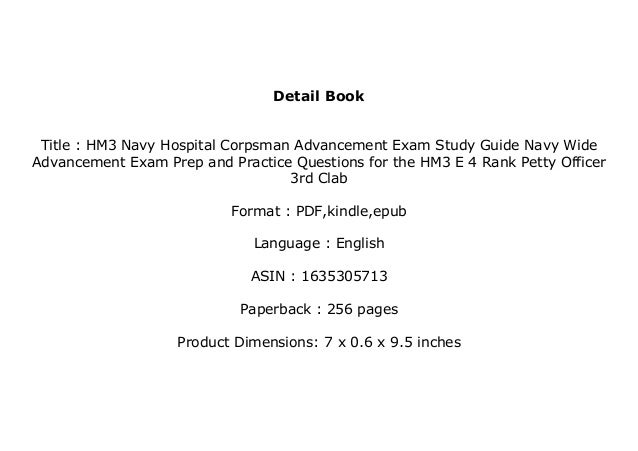 Detail Book

Title : HM3 Navy Hospital Corpsman Advancement Exam Study Guide Navy Wide Advancement Exam Prep and Practice Questions for the HM3 E 4 Rank Petty Officer 3rd Clab

Format : PDF,kindle,epub

Language : English

ASIN : 1635305713

Paperback : 256 pages

Product Dimensions: 7 x 0.6 x 9.5 inches